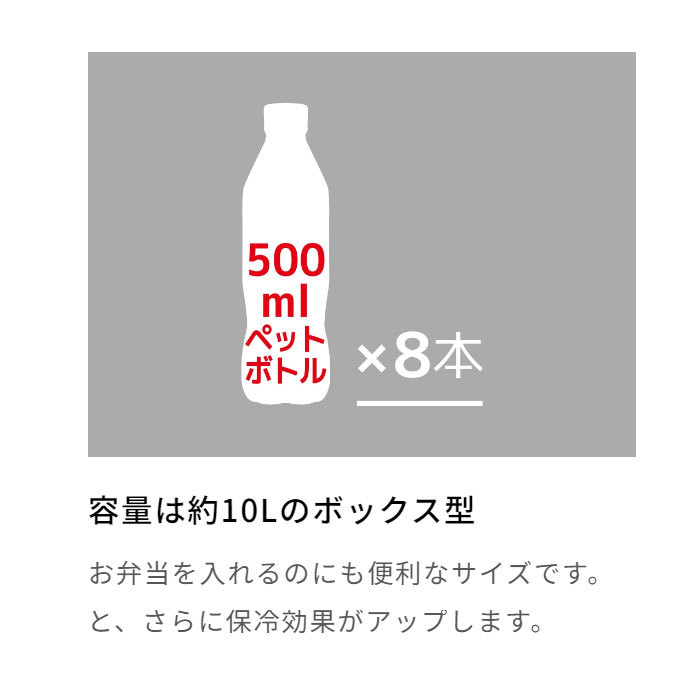 500 ml
ペット
ボトル

×8本

容量は約10Lのボックス型

お弁当を入れるのにも便利なサイズです。
と、さらに保冷効果がアップします。